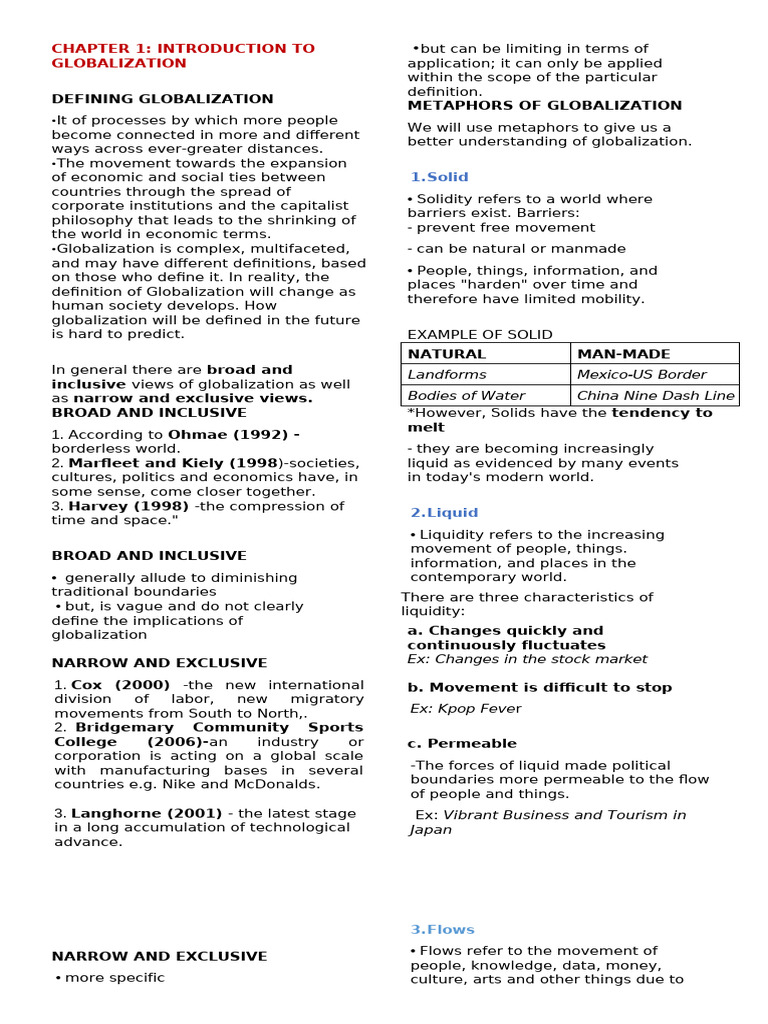 CHAPTER 1: INTRODUCTION TO GLOBALIZATION

DEFINING GLOBALIZATION

•It of processes by which more people become connected in more and different ways across ever-greater distances.
•The movement towards the expansion of economic and social ties between countries through the spread of corporate institutions and the capitalist philosophy that leads to the shrinking of the world in economic terms.
•Globalization is complex, multifaceted, and may have different definitions, based on those who define it. In reality, the definition of Globalization will change as human society develops. How globalization will be defined in the future is hard to predict.

In general there are broad and inclusive views of globalization as well as narrow and exclusive views.
BROAD AND INCLUSIVE

1. According to Ohmae (1992) - borderless world.
2. Marfleet and Kiely (1998)-societies, cultures, politics and economics have, in some sense, come closer together.
3. Harvey (1998) -the compression of time and space."

BROAD AND INCLUSIVE

• generally allude to diminishing traditional boundaries
• but, is vague and do not clearly define the implications of globalization

NARROW AND EXCLUSIVE

1. Cox (2000) -the new international division of labor, new migratory movements from South to North,.
2. Bridgemary Community Sports College (2006)-an industry or corporation is acting on a global scale with manufacturing bases in several countries e.g. Nike and McDonalds.

3. Langhorne (2001) - the latest stage in a long accumulation of technological advance.

NARROW AND EXCLUSIVE

• more specific

•but can be limiting in terms of application; it can only be applied within the scope of the particular definition.
METAPHORS OF GLOBALIZATION

We will use metaphors to give us a better understanding of globalization.

1.Solid

• Solidity refers to a world where barriers exist. Barriers:
- prevent free movement

- can be natural or manmade

• People, things, information, and places "harden" over time and therefore have limited mobility.

EXAMPLE OF SOLID

| NATURAL | MAN-MADE |
|---|---|
| Landforms | Mexico-US Border |
| Bodies of Water | China Nine Dash Line |

*However, Solids have the tendency to melt

- they are becoming increasingly liquid as evidenced by many events in today's modern world.

2.Liquid

• Liquidity refers to the increasing movement of people, things. information, and places in the contemporary world.

There are three characteristics of liquidity:

a. Changes quickly and continuously fluctuates
Ex: Changes in the stock market

b. Movement is difficult to stop

Ex: Kpop Fever

c. Permeable

-The forces of liquid made political boundaries more permeable to the flow of people and things.

Ex: Vibrant Business and Tourism in Japan

3.Flows

• Flows refer to the movement of people, knowledge, data, money, culture, arts and other things due to